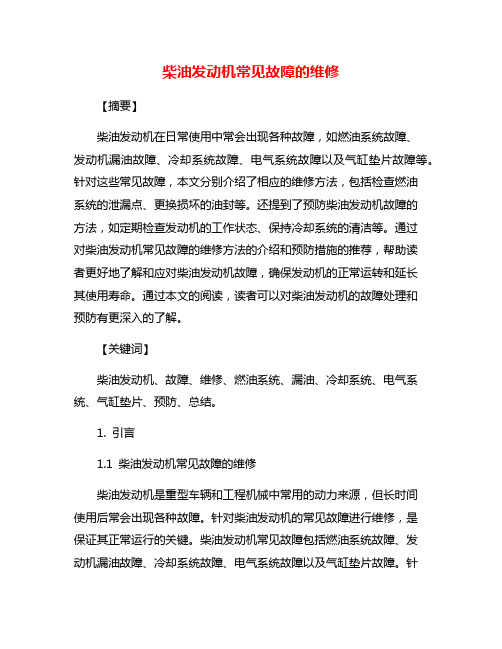 柴油发动机常见故障的维修

【摘要】

柴油发动机在日常使用中常会出现各种故障，如燃油系统故障、发动机漏油故障、冷却系统故障、电气系统故障以及气缸垫片故障等。针对这些常见故障，本文分别介绍了相应的维修方法，包括检查燃油系统的泄漏点、更换损坏的油封等。还提到了预防柴油发动机故障的方法，如定期检查发动机的工作状态、保持冷却系统的清洁等。通过对柴油发动机常见故障的维修方法的介绍和预防措施的推荐，帮助读者更好地了解和应对柴油发动机故障，确保发动机的正常运转和延长其使用寿命。通过本文的阅读，读者可以对柴油发动机的故障处理和预防有更深入的了解。

【关键词】

柴油发动机、故障、维修、燃油系统、漏油、冷却系统、电气系统、气缸垫片、预防、总结。

1. 引言

1.1 柴油发动机常见故障的维修

柴油发动机是重型车辆和工程机械中常用的动力来源，但长时间使用后常会出现各种故障。针对柴油发动机的常见故障进行维修，是保证其正常运行的关键。柴油发动机常见故障包括燃油系统故障、发动机漏油故障、冷却系统故障、电气系统故障以及气缸垫片故障。针